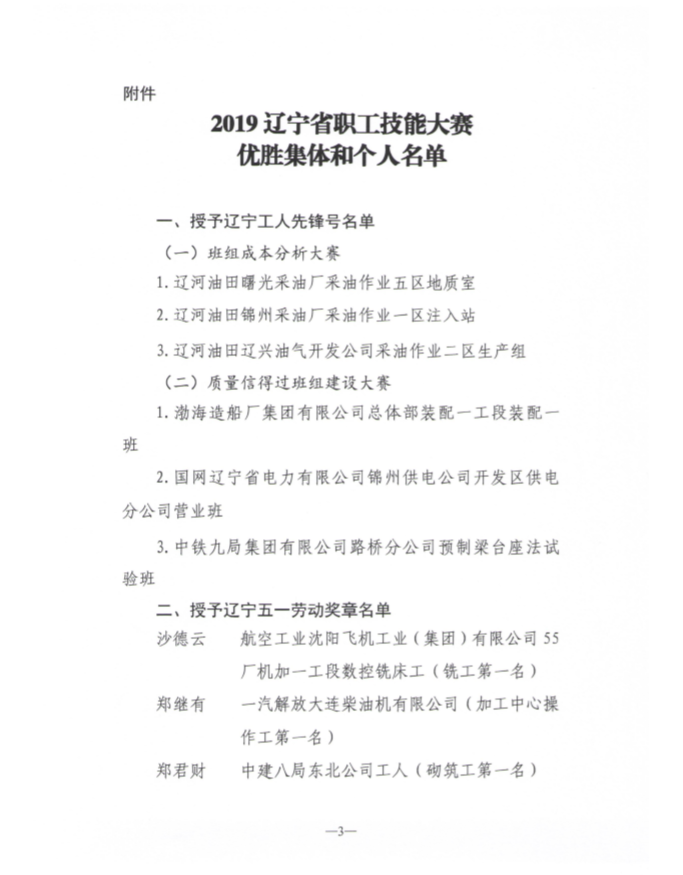 附件

2019 辽宁省职工技能大赛
优胜集体和个人名单

一、授予辽宁工人先锋号名单

（一）班组成本分析大赛

1. 辽河油田曙光采油厂采油作业五区地质室

2. 辽河油田锦州采油厂采油作业一区注入站

3. 辽河油田辽兴油气开发公司采油作业二区生产组

（二）质量信得过班组建设大赛

1. 渤海造船厂集团有限公司总体部装配一工段装配一班

2. 国网辽宁省电力有限公司锦州供电公司开发区供电分公司营业班

3. 中铁九局集团有限公司路桥分公司预制梁台座法试验班

二、授予辽宁五一劳动奖章名单

沙德云　航空工业沈阳飞机工业（集团）有限公司 55 厂机加一工段数控铣床工（铣工第一名）

郑继有　一汽解放大连柴油机有限公司（加工中心操作工第一名）

郑君财　中建八局东北公司工人（砌筑工第一名）

—3—